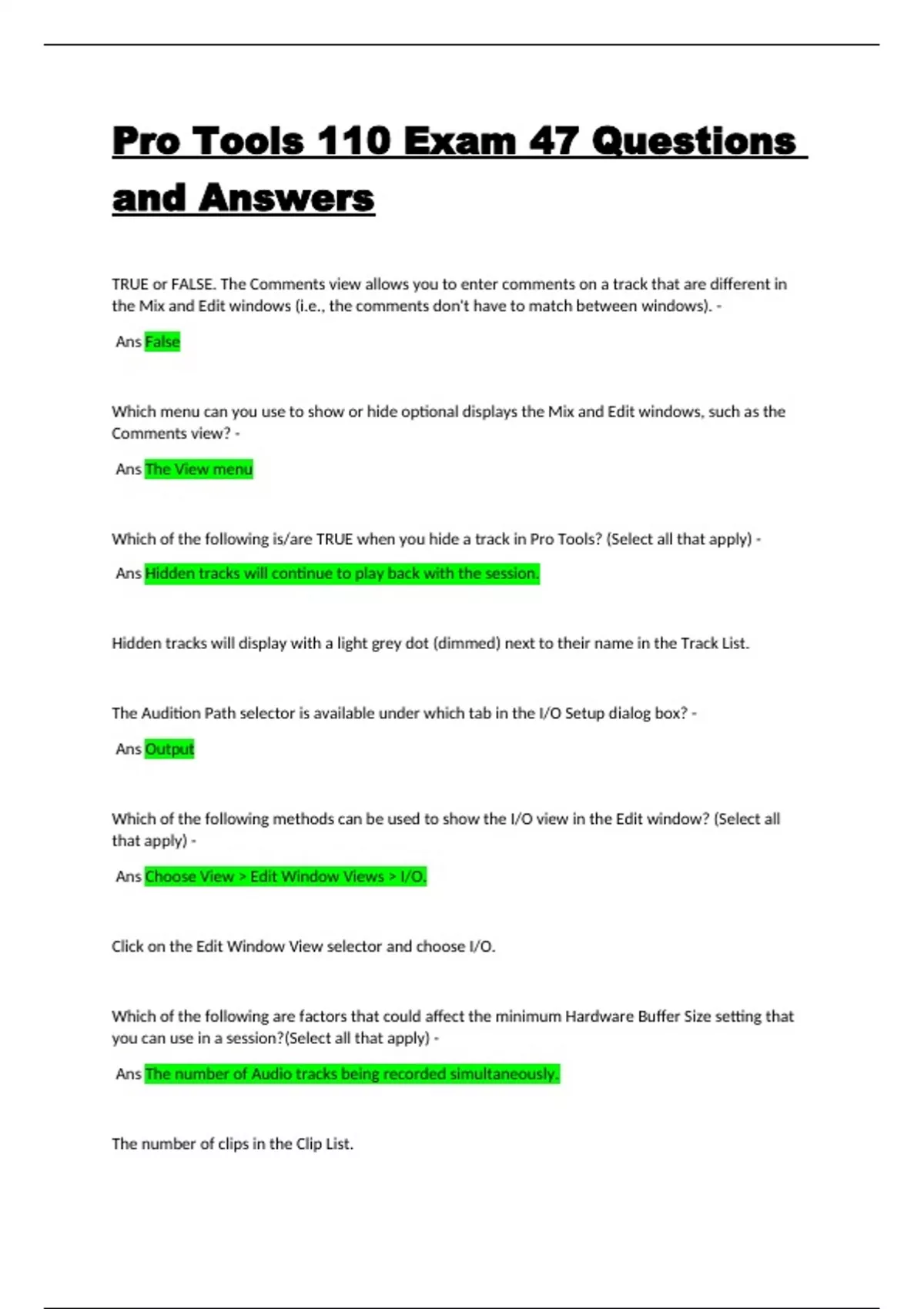 Pro Tools 110 Exam 47 Questions and Answers

TRUE or FALSE. The Comments view allows you to enter comments on a track that are different in the Mix and Edit windows (i.e., the comments don't have to match between windows). -

Ans False

Which menu can you use to show or hide optional displays the Mix and Edit windows, such as the Comments view? -

Ans The View menu

Which of the following is/are TRUE when you hide a track in Pro Tools? (Select all that apply) -

Ans Hidden tracks will continue to play back with the session.

Hidden tracks will display with a light grey dot (dimmed) next to their name in the Track List.

The Audition Path selector is available under which tab in the I/O Setup dialog box? -

Ans Output

Which of the following methods can be used to show the I/O view in the Edit window? (Select all that apply) -

Ans Choose View > Edit Window Views > I/O.

Click on the Edit Window View selector and choose I/O.

Which of the following are factors that could affect the minimum Hardware Buffer Size setting that you can use in a session?(Select all that apply) -

Ans The number of Audio tracks being recorded simultaneously.

The number of clips in the Clip List.